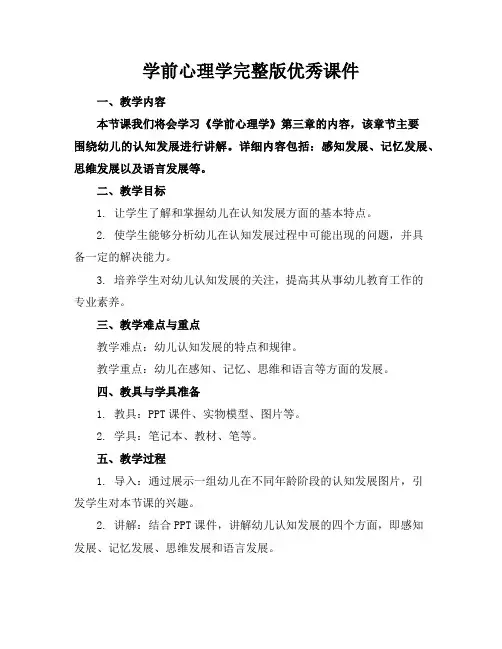 学前心理学完整版优秀课件

一、教学内容

本节课我们将会学习《学前心理学》第三章的内容，该章节主要围绕幼儿的认知发展进行讲解。详细内容包括：感知发展、记忆发展、思维发展以及语言发展等。

二、教学目标

1. 让学生了解和掌握幼儿在认知发展方面的基本特点。

2. 使学生能够分析幼儿在认知发展过程中可能出现的问题，并具备一定的解决能力。

3. 培养学生对幼儿认知发展的关注，提高其从事幼儿教育工作的专业素养。

三、教学难点与重点

教学难点：幼儿认知发展的特点和规律。

教学重点：幼儿在感知、记忆、思维和语言等方面的发展。

四、教具与学具准备

1. 教具：PPT 课件、实物模型、图片等。

2. 学具：笔记本、教材、笔等。

五、教学过程

1. 导入：通过展示一组幼儿在不同年龄阶段的认知发展图片，引发学生对本节课的兴趣。

2. 讲解：结合 PPT 课件，讲解幼儿认知发展的四个方面，即感知发展、记忆发展、思维发展和语言发展。